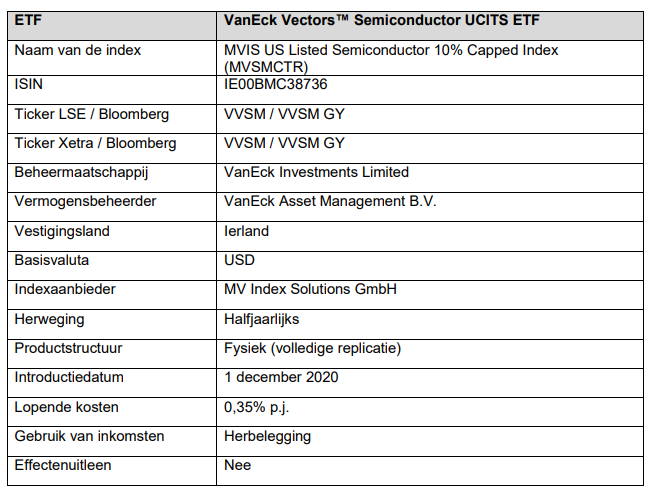 | ETF | VanEck Vectors™ Semiconductor UCITS ETF |
|---|---|
| Naam van de index | MVIS US Listed Semiconductor 10% Capped Index (MVSMCTR) |
| ISIN | IE00BMC38736 |
| Ticker LSE / Bloomberg | VVSM / VVSM GY |
| Ticker Xetra / Bloomberg | VVSM / VVSM GY |
| Beheermaatschappij | VanEck Investments Limited |
| Vermogensbeheerder | VanEck Asset Management B.V. |
| Vestigingsland | Ierland |
| Basisvaluta | USD |
| Indexaanbieder | MV Index Solutions GmbH |
| Herweging | Halfjaarlijks |
| Productstructuur | Fysiek (volledige replicatie) |
| Introductiedatum | 1 december 2020 |
| Lopende kosten | 0,35% p.j. |
| Gebruik van inkomsten | Herbelegging |
| Effectenuitleen | Nee |